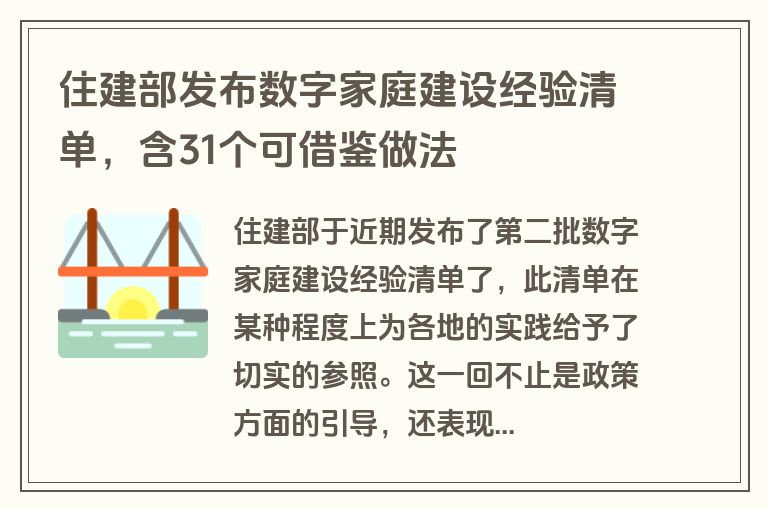 住建部发布数字家庭建设经验清单，含31个可借鉴做法

住建部于近期发布了第二批数字家庭建设经验清单了，此清单在某种程度上为各地的实践给予了切实的参照。这一回不止是政策方面的引导，还表现...